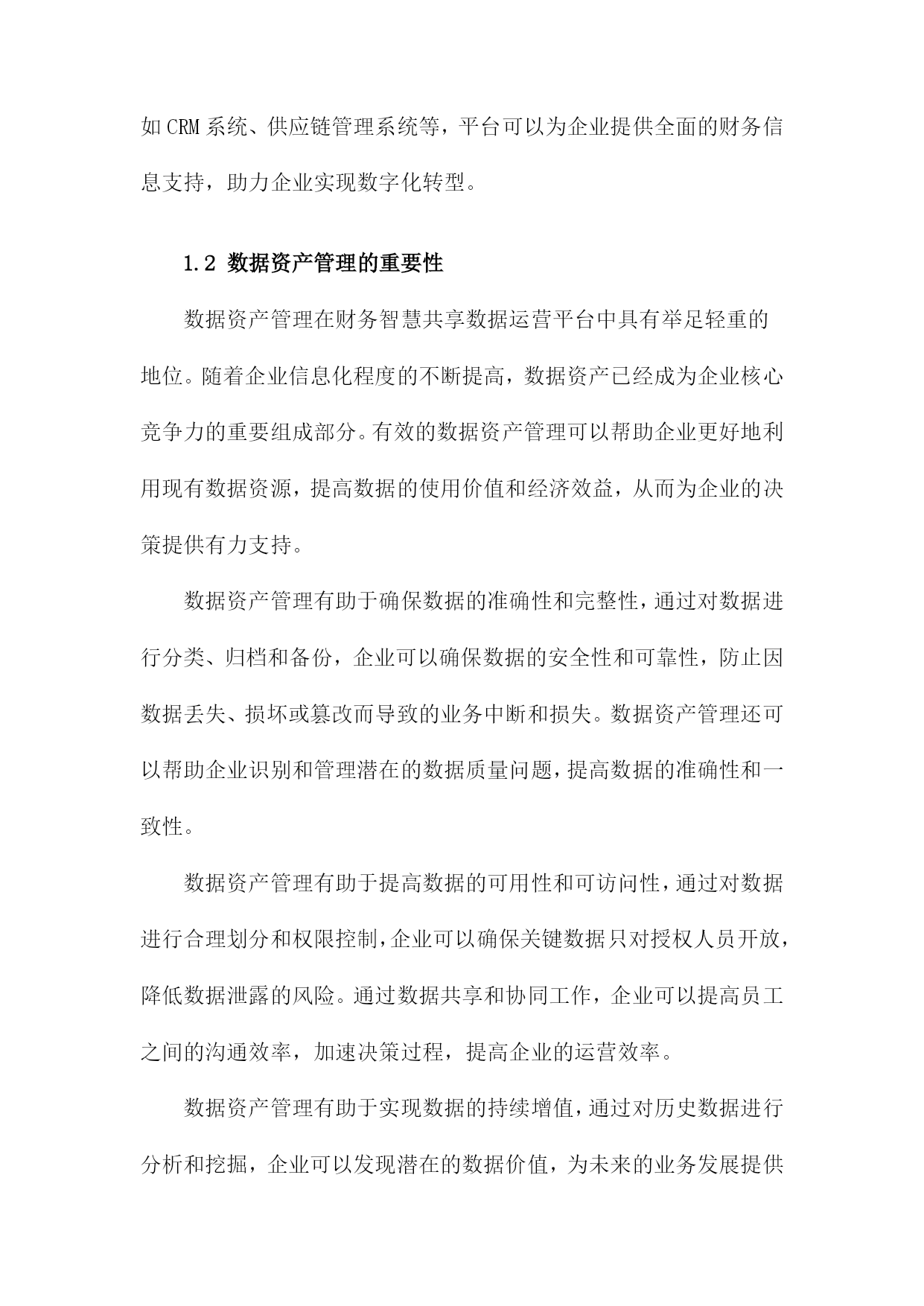 如CRM系统、供应链管理系统等，平台可以为企业提供全面的财务信息支持，助力企业实现数字化转型。

1.2 数据资产管理的重要性

数据资产管理在财务智慧共享数据运营平台中具有举足轻重的地位。随着企业信息化程度的不断提高，数据资产已经成为企业核心竞争力的重要组成部分。有效的数据资产管理可以帮助企业更好地利用现有数据资源，提高数据的使用价值和经济效益，从而为企业的决策提供有力支持。

数据资产管理有助于确保数据的准确性和完整性，通过对数据进行分类、归档和备份，企业可以确保数据的安全性和可靠性，防止因数据丢失、损坏或篡改而导致的业务中断和损失。数据资产管理还可以帮助企业识别和管理潜在的数据质量问题，提高数据的准确性和一致性。

数据资产管理有助于提高数据的可用性和可访问性，通过对数据进行合理划分和权限控制，企业可以确保关键数据只对授权人员开放，降低数据泄露的风险。通过数据共享和协同工作，企业可以提高员工之间的沟通效率，加速决策过程，提高企业的运营效率。

数据资产管理有助于实现数据的持续增值，通过对历史数据进行分析和挖掘，企业可以发现潜在的数据价值，为未来的业务发展提供